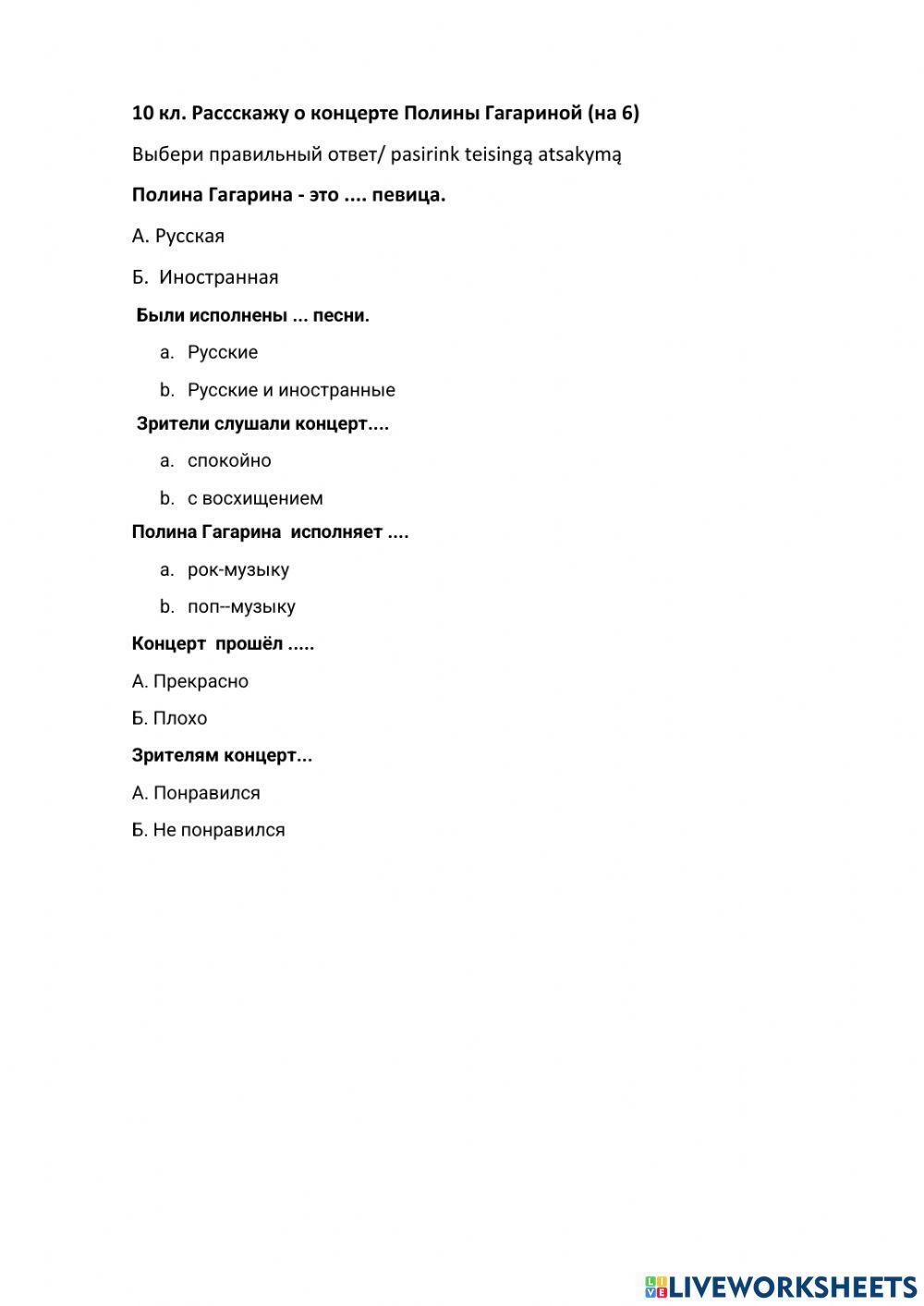 10 кл. Рассскажу о концерте Полины Гагариной (на 6)

Выбери правильный ответ/ pasirink teisingą atsakymą

Полина Гагарина - это .... певица.

А. Русская

Б. Иностранная

Были исполнены ... песни.

a. Русские

b. Русские и иностранные

Зрители слушали концерт....

a. спокойно

b. с восхищением

Полина Гагарина исполняет ....

a. рок-музыку

b. поп--музыку

Концерт прошёл .....

А. Прекрасно

Б. Плохо

Зрителям концерт...

А. Понравился

Б. Не понравился

LIVEWORKSHEETS